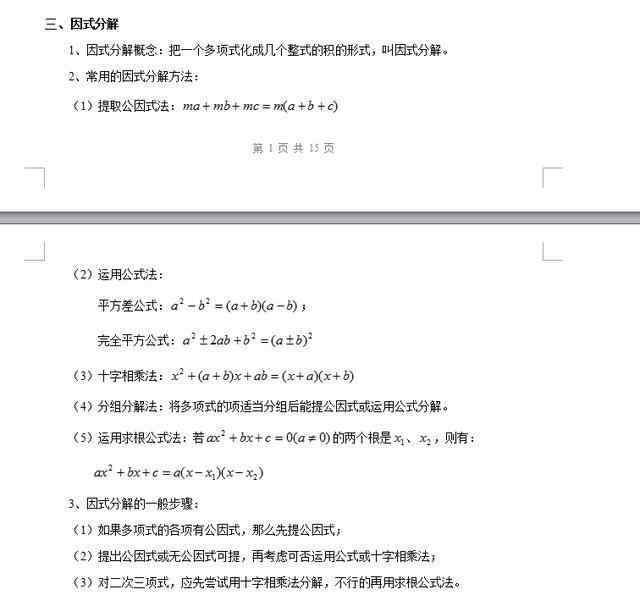 三、因式分解

1、因式分解概念：把一个多项式化成几个整式的积的形式，叫因式分解。

2、常用的因式分解方法：

（1）提取公因式法：$ma+mb+mc=m(a+b+c)$

第 1 页 共 15 页

（2）运用公式法：

平方差公式：$a^2-b^2=(a+b)(a-b)$；

完全平方公式：$a^2\pm 2ab+b^2=(a\pm b)^2$

（3）十字相乘法：$x^2+(a+b)x+ab=(x+a)(x+b)$

（4）分组分解法：将多项式的项适当分组后能提公因式或运用公式分解。

（5）运用求根公式法：若 $ax^2+bx+c=0(a\neq 0)$ 的两个根是 $x_1$、$x_2$，则有：

$ax^2+bx+c=a(x-x_1)(x-x_2)$

3、因式分解的一般步骤：

（1）如果多项式的各项有公因式，那么先提公因式；

（2）提出公因式或无公因式可提，再考虑可否运用公式或十字相乘法；

（3）对二次三项式，应先尝试用十字相乘法分解，不行的再用求根公式法。